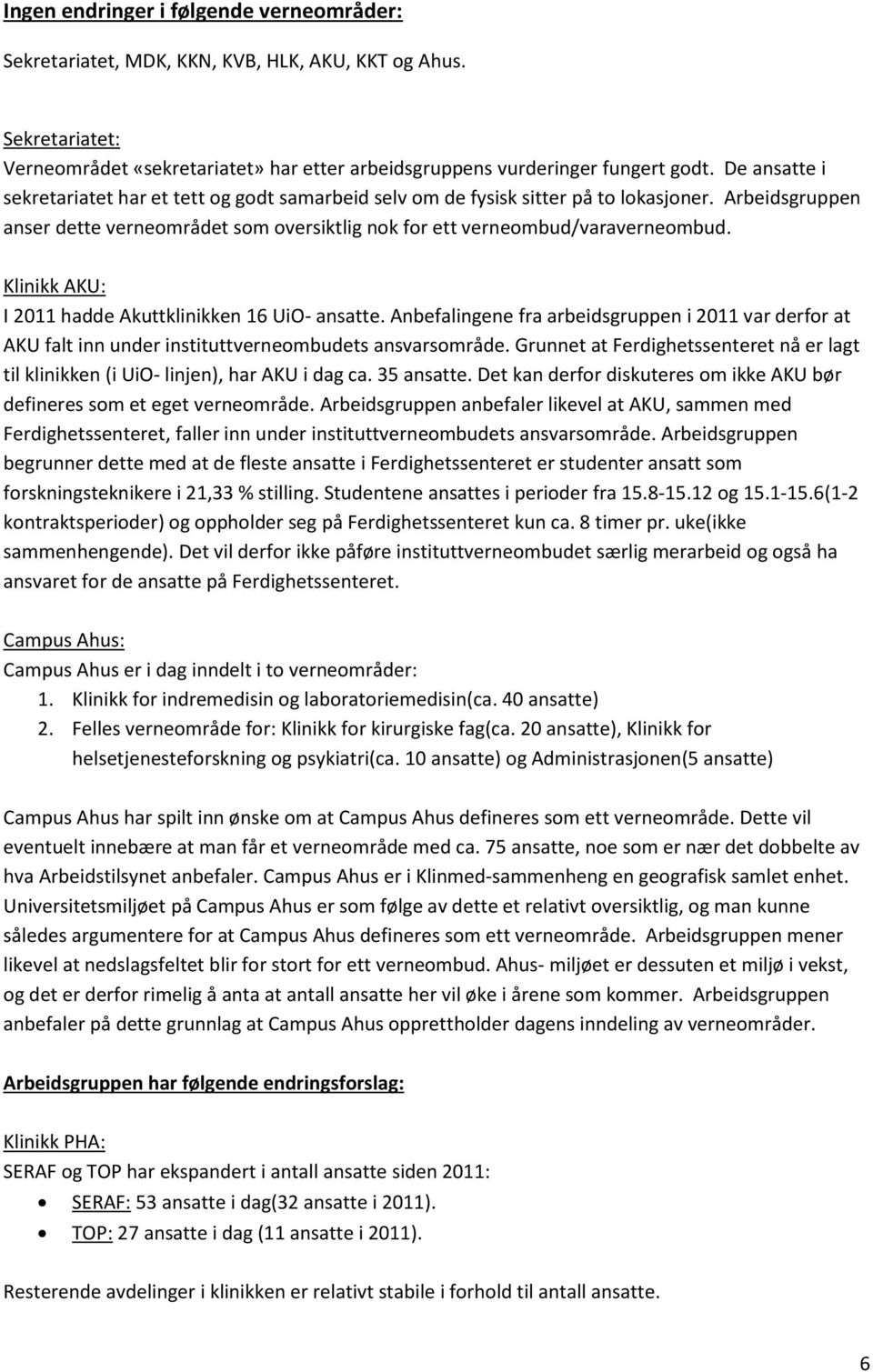 Ingen endringer i følgende verneområder:

Sekretariatet, MDK, KKN, KVB, HLK, AKU, KKT og Ahus.

Sekretariatet:
Verneområdet «sekretariatet» har etter arbeidsgruppens vurderinger fungert godt. De ansatte i sekretariatet har et tett og godt samarbeid selv om de fysisk sitter på to lokasjoner. Arbeidsgruppen anser dette verneområdet som oversiktlig nok for ett verneombud/varaverneombud.

Klinikk AKU:
I 2011 hadde Akuttklinikken 16 UiO- ansatte. Anbefalingene fra arbeidsgruppen i 2011 var derfor at AKU falt inn under instituttverneombudets ansvarsområde. Grunnet at Ferdighetssenteret nå er lagt til klinikken (i UiO- linjen), har AKU i dag ca. 35 ansatte. Det kan derfor diskuteres om ikke AKU bør defineres som et eget verneområde. Arbeidsgruppen anbefaler likevel at AKU, sammen med Ferdighetssenteret, faller inn under instituttverneombudets ansvarsområde. Arbeidsgruppen begrunner dette med at de fleste ansatte i Ferdighetssenteret er studenter ansatt som forskningsteknikere i 21,33 % stilling. Studentene ansattes i perioder fra 15.8-15.12 og 15.1-15.6(1-2 kontraktsperioder) og oppholder seg på Ferdighetssenteret kun ca. 8 timer pr. uke(ikke sammenhengende). Det vil derfor ikke påføre instituttverneombudet særlig merarbeid og også ha ansvaret for de ansatte på Ferdighetssenteret.

Campus Ahus:
Campus Ahus er i dag inndelt i to verneområder:
1. Klinikk for indremedisin og laboratoriemedisin(ca. 40 ansatte)
2. Felles verneområde for: Klinikk for kirurgiske fag(ca. 20 ansatte), Klinikk for helsetjenesteforskning og psykiatri(ca. 10 ansatte) og Administrasjonen(5 ansatte)

Campus Ahus har spilt inn ønske om at Campus Ahus defineres som ett verneområde. Dette vil eventuelt innebære at man får et verneområde med ca. 75 ansatte, noe som er nær det dobbelte av hva Arbeidstilsynet anbefaler. Campus Ahus er i Klinmed-sammenheng en geografisk samlet enhet. Universitetsmiljøet på Campus Ahus er som følge av dette et relativt oversiktlig, og man kunne således argumentere for at Campus Ahus defineres som ett verneområde. Arbeidsgruppen mener likevel at nedslagsfeltet blir for stort for ett verneombud. Ahus- miljøet er dessuten et miljø i vekst, og det er derfor rimelig å anta at antall ansatte her vil øke i årene som kommer. Arbeidsgruppen anbefaler på dette grunnlag at Campus Ahus opprettholder dagens inndeling av verneområder.

Arbeidsgruppen har følgende endringsforslag:

Klinikk PHA:
SERAF og TOP har ekspandert i antall ansatte siden 2011:
• SERAF: 53 ansatte i dag(32 ansatte i 2011).
• TOP: 27 ansatte i dag (11 ansatte i 2011).

Resterende avdelinger i klinikken er relativt stabile i forhold til antall ansatte.

6